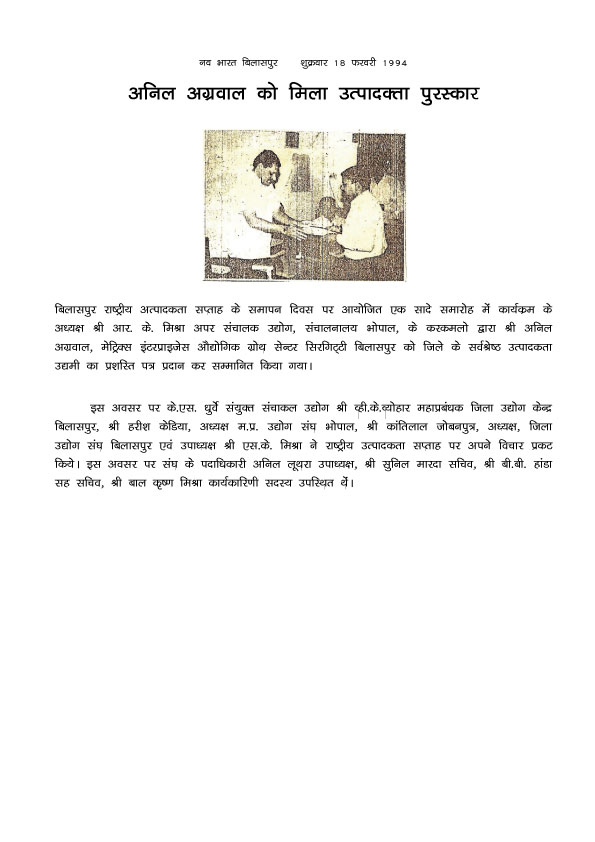 नव भारत बिलासपुर शुक्रवार 18 फरवरी 1994

अनिल अग्रवाल को मिला उत्पादक्ता पुरस्कार

बिलासपुर राष्ट्रीय अत्पादकता सप्ताह के समापन दिवस पर आयोजित एक सादे समारोह में कार्यक्रम के अध्यक्ष श्री आर. के. मिश्रा अपर संचालक उद्योग, संचालनालय भोपाल, के करकमलो द्वारा श्री अनिल अग्रवाल, मेट्रिक्स इंटरप्राइजेस औद्योगिक ग्रोथ सेन्टर सिरगिट्टी बिलासपुर को जिले के सर्वश्रेष्ठ उत्पादकता उद्यमी का प्रशस्ति पत्र प्रदान कर सम्मानित किया गया।

इस अवसर पर के.एस. धुर्वे संयुक्त संचाकल उद्योग श्री व्ही.के.व्योहार महाप्रबंधक जिला उद्योग केन्द्र बिलासपुर, श्री हरीश केडिया, अध्यक्ष म.प्र. उद्योग संघ भोपाल, श्री कांतिलाल जोबनपुत्र, अध्यक्ष, जिला उद्योग संघ बिलासपुर एवं उपाध्यक्ष श्री एस.के. मिश्रा ने राष्ट्रीय उत्पादकता सप्ताह पर अपने विचार प्रकट किये। इस अवसर पर संघ के पदाधिकारी अनिल लूथरा उपाध्यक्ष, श्री सुनिल मारदा सचिव, श्री बी.बी. हांडा सह सचिव, श्री बाल कृष्ण मिश्रा कार्यकारिणी सदस्य उपस्थित थें।